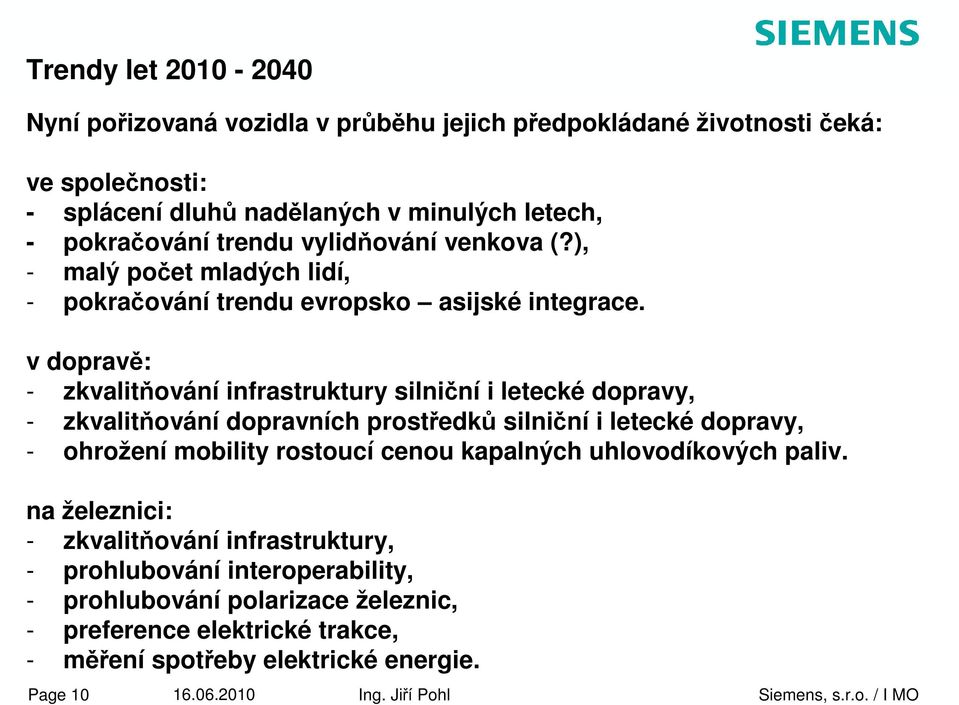 SIEMENS

Trendy let 2010 - 2040

Nyní pořizovaná vozidla v průběhu jejich předpokládané životnosti čeká:

ve společnosti:
- splácení dluhů nadělaných v minulých letech,
- pokračování trendu vylidňování venkova (?),
- malý počet mladých lidí,
- pokračování trendu evropsko – asijské integrace.

v dopravě:
- zkvalitňování infrastruktury silniční i letecké dopravy,
- zkvalitňování dopravních prostředků silniční i letecké dopravy,
- ohrožení mobility rostoucí cenou kapalných uhlovodíkových paliv.

na železnici:
- zkvalitňování infrastruktury,
- prohlubování interoperability,
- prohlubování polarizace železnic,
- preference elektrické trakce,
- měření spotřeby elektrické energie.

Page 10 16.06.2010 Ing. Jiří Pohl Siemens, s.r.o. / I MO